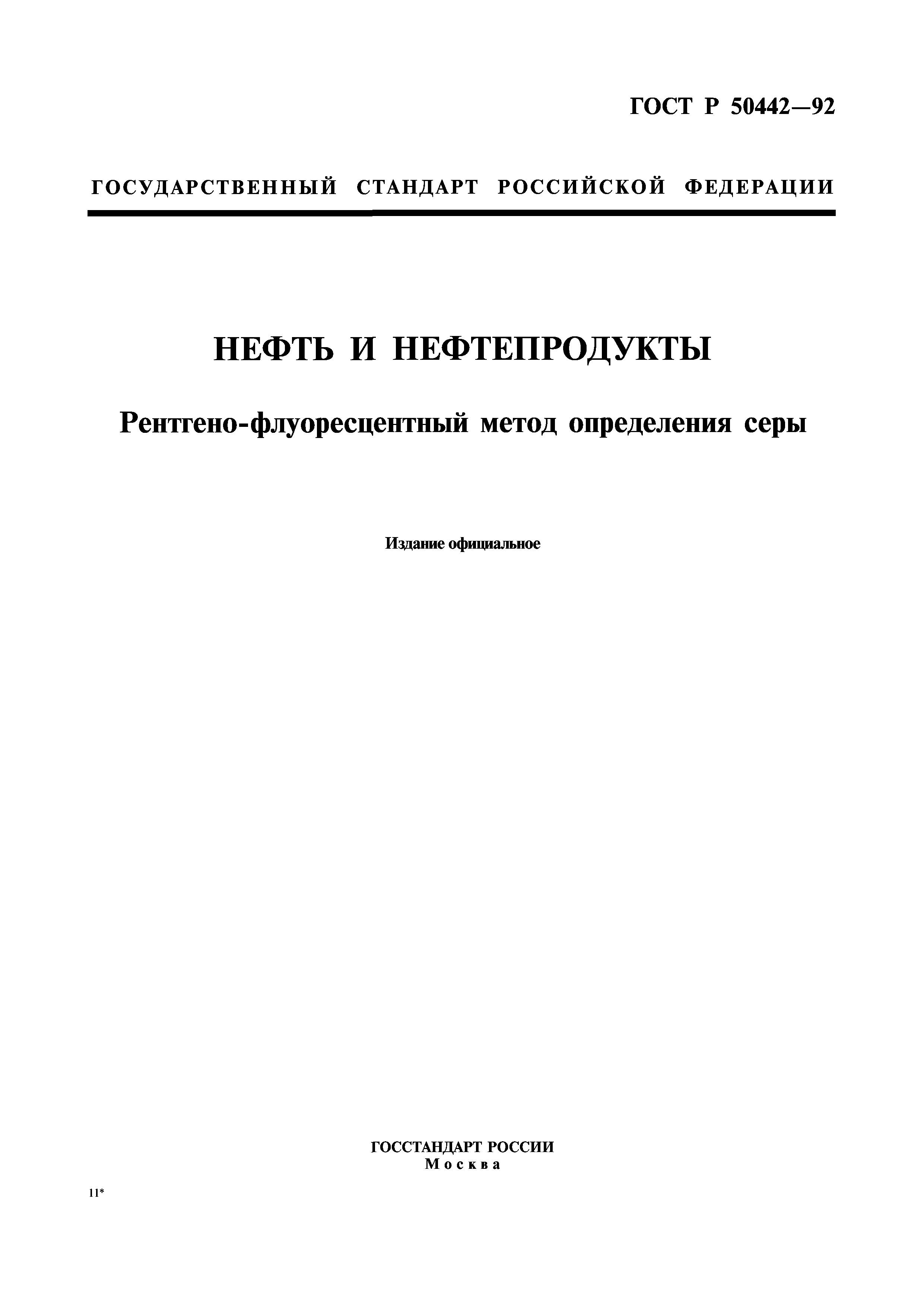 ГОСТ Р 50442—92

ГОСУДАРСТВЕННЫЙ СТАНДАРТ РОССИЙСКОЙ ФЕДЕРАЦИИ

НЕФТЬ И НЕФТЕПРОДУКТЫ

Рентгено-флуоресцентный метод определения серы

Издание официальное

ГОССТАНДАРТ РОССИИ
Москва

11*